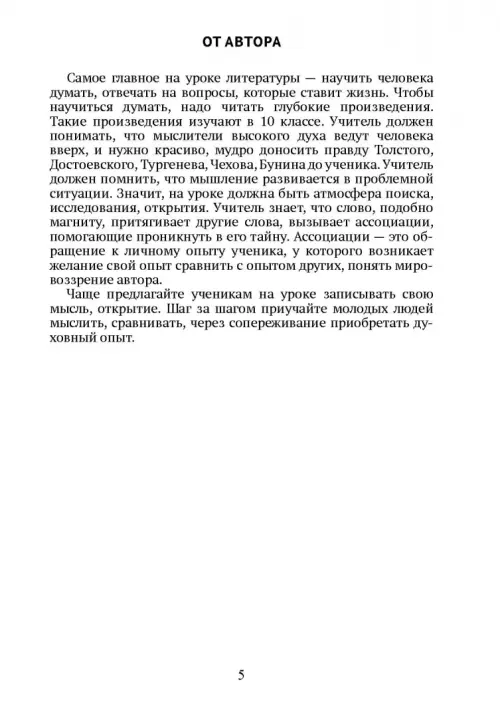 ОТ АВТОРА

Самое главное на уроке литературы — научить человека думать, отвечать на вопросы, которые ставит жизнь. Чтобы научиться думать, надо читать глубокие произведения. Такие произведения изучают в 10 классе. Учитель должен понимать, что мыслители высокого духа ведут человека вверх, и нужно красиво, мудро доносить правду Толстого, Достоевского, Тургенева, Чехова, Бунина до ученика. Учитель должен помнить, что мышление развивается в проблемной ситуации. Значит, на уроке должна быть атмосфера поиска, исследования, открытия. Учитель знает, что слово, подобно магниту, притягивает другие слова, вызывает ассоциации, помогающие проникнуть в его тайну. Ассоциации — это обращение к личному опыту ученика, у которого возникает желание свой опыт сравнить с опытом других, понять мировоззрение автора.

Чаще предлагайте ученикам на уроке записывать свою мысль, открытие. Шаг за шагом приучайте молодых людей мыслить, сравнивать, через сопереживание приобретать духовный опыт.

5